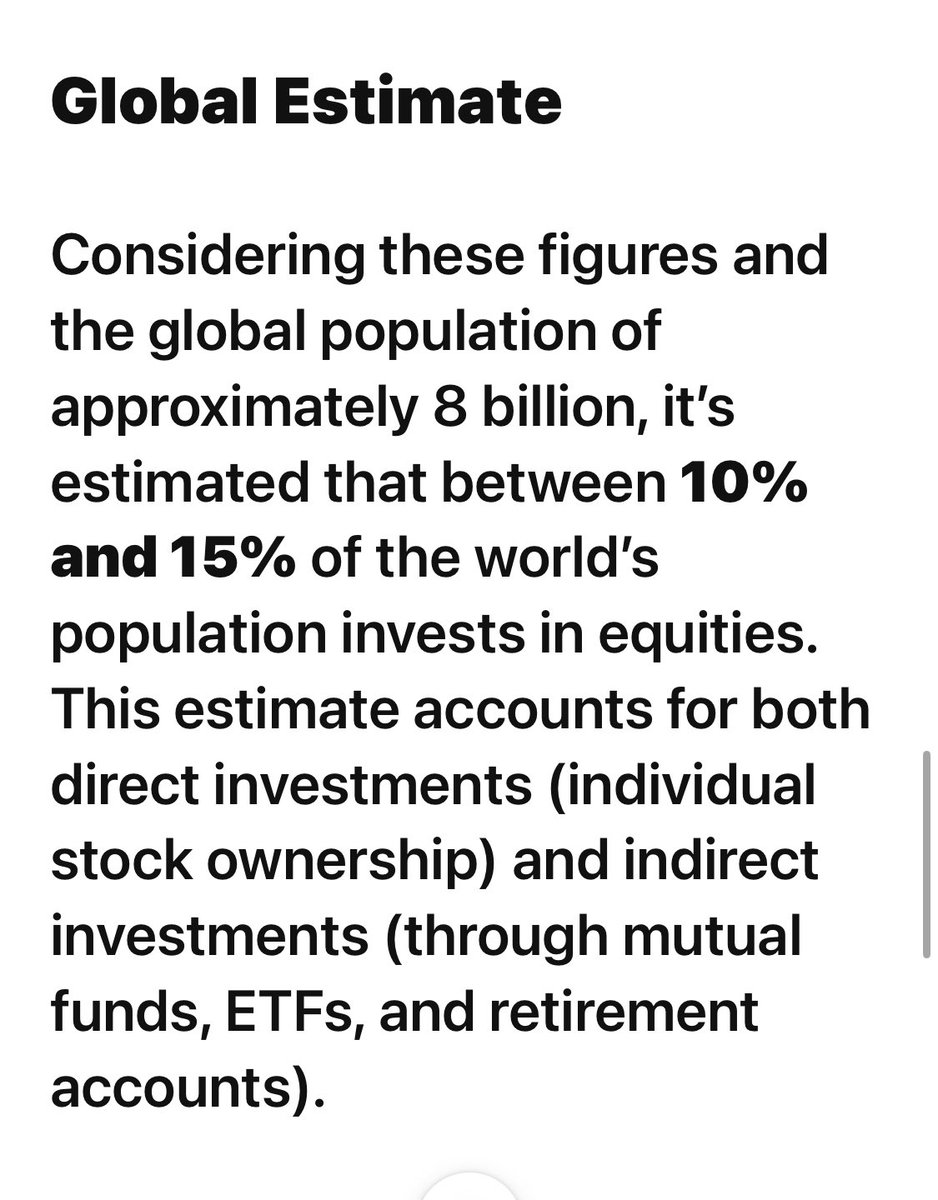 Global Estimate

Considering these figures and the global population of approximately 8 billion, it's estimated that between 10% and 15% of the world's population invests in equities. This estimate accounts for both direct investments (individual stock ownership) and indirect investments (through mutual funds, ETFs, and retirement accounts).